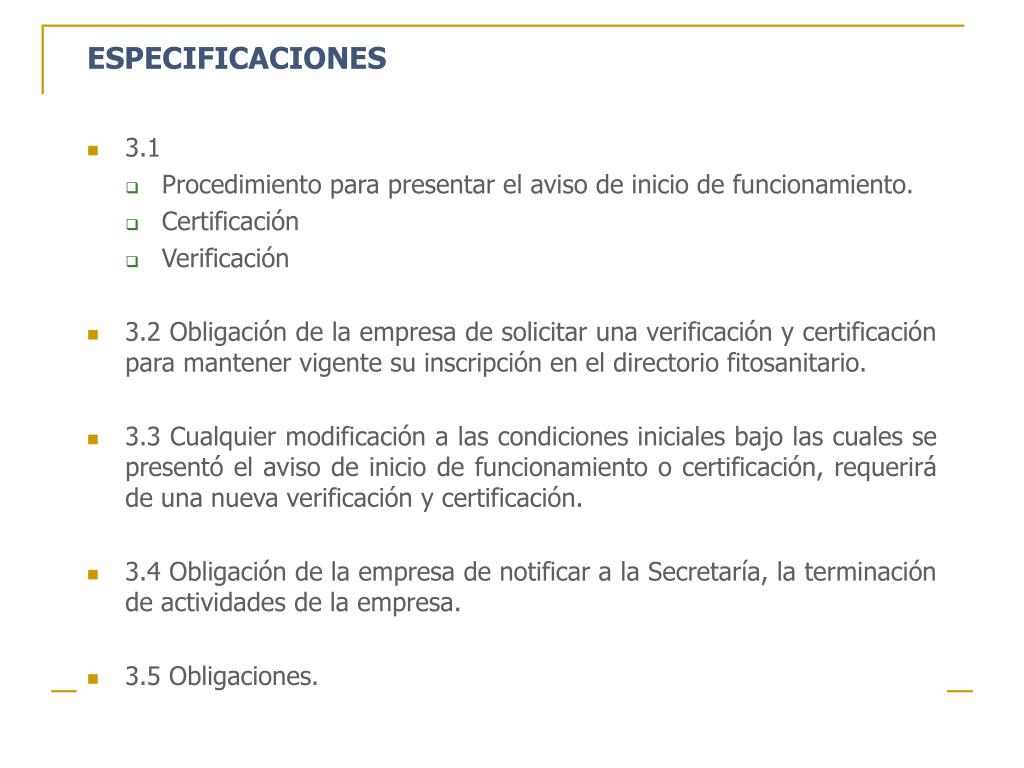 ESPECIFICACIONES

3.1
Procedimiento para presentar el aviso de inicio de funcionamiento.
Certificación
Verificación

3.2 Obligación de la empresa de solicitar una verificación y certificación para mantener vigente su inscripción en el directorio fitosanitario.

3.3 Cualquier modificación a las condiciones iniciales bajo las cuales se presentó el aviso de inicio de funcionamiento o certificación, requerirá de una nueva verificación y certificación.

3.4 Obligación de la empresa de notificar a la Secretaría, la terminación de actividades de la empresa.

3.5 Obligaciones.